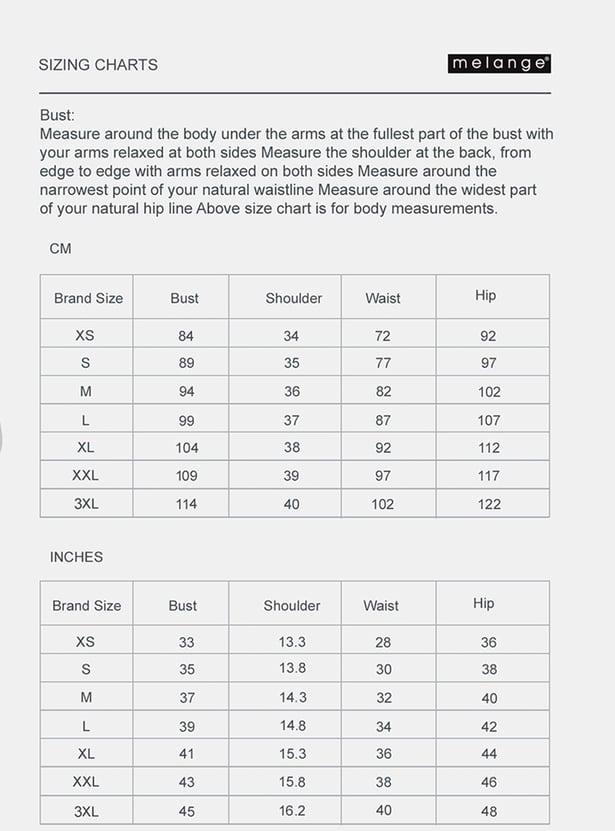 SIZING CHARTS

melange®

Bust:
Measure around the body under the arms at the fullest part of the bust with your arms relaxed at both sides Measure the shoulder at the back, from edge to edge with arms relaxed on both sides Measure around the narrowest point of your natural waistline Measure around the widest part of your natural hip line Above size chart is for body measurements.

CM

| Brand Size | Bust | Shoulder | Waist | Hip |
|---|---|---|---|---|
| XS | 84 | 34 | 72 | 92 |
| S | 89 | 35 | 77 | 97 |
| M | 94 | 36 | 82 | 102 |
| L | 99 | 37 | 87 | 107 |
| XL | 104 | 38 | 92 | 112 |
| XXL | 109 | 39 | 97 | 117 |
| 3XL | 114 | 40 | 102 | 122 |

INCHES

| Brand Size | Bust | Shoulder | Waist | Hip |
|---|---|---|---|---|
| XS | 33 | 13.3 | 28 | 36 |
| S | 35 | 13.8 | 30 | 38 |
| M | 37 | 14.3 | 32 | 40 |
| L | 39 | 14.8 | 34 | 42 |
| XL | 41 | 15.3 | 36 | 44 |
| XXL | 43 | 15.8 | 38 | 46 |
| 3XL | 45 | 16.2 | 40 | 48 |